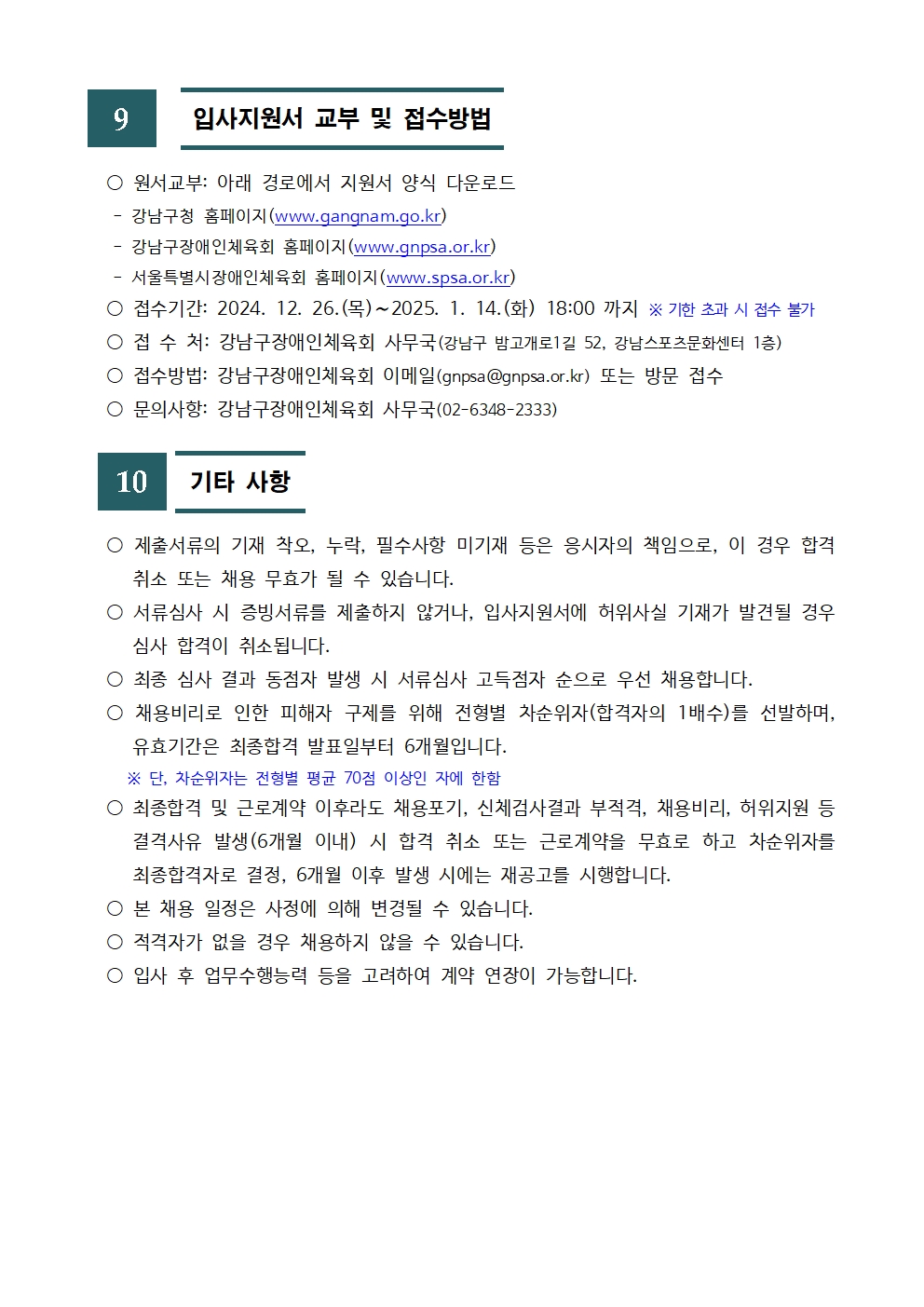 9

입사지원서 교부 및 접수방법

○ 원서교부: 아래 경로에서 지원서 양식 다운로드
- 강남구청 홈페이지(www.gangnam.go.kr)
- 강남구장애인체육회 홈페이지(www.gnpsa.or.kr)
- 서울특별시장애인체육회 홈페이지(www.spsa.or.kr)
○ 접수기간: 2024. 12. 26.(목)~2025. 1. 14.(화) 18:00 까지 ※ 기한 초과 시 접수 불가
○ 접 수 처: 강남구장애인체육회 사무국(강남구 밤고개로1길 52, 강남스포츠문화센터 1층)
○ 접수방법: 강남구장애인체육회 이메일(gnpsa@gnpsa.or.kr) 또는 방문 접수
○ 문의사항: 강남구장애인체육회 사무국(02-6348-2333)

10

기타 사항

○ 제출서류의 기재 착오, 누락, 필수사항 미기재 등은 응시자의 책임으로, 이 경우 합격 취소 또는 채용 무효가 될 수 있습니다.
○ 서류심사 시 증빙서류를 제출하지 않거나, 입사지원서에 허위사실 기재가 발견될 경우 심사 합격이 취소됩니다.
○ 최종 심사 결과 동점자 발생 시 서류심사 고득점자 순으로 우선 채용합니다.
○ 채용비리로 인한 피해자 구제를 위해 전형별 차순위자(합격자의 1배수)를 선발하며, 유효기간은 최종합격 발표일부터 6개월입니다.
※ 단, 차순위자는 전형별 평균 70점 이상인 자에 한함
○ 최종합격 및 근로계약 이후라도 채용포기, 신체검사결과 부적격, 채용비리, 허위지원 등 결격사유 발생(6개월 이내) 시 합격 취소 또는 근로계약을 무효로 하고 차순위자를 최종합격자로 결정, 6개월 이후 발생 시에는 재공고를 시행합니다.
○ 본 채용 일정은 사정에 의해 변경될 수 있습니다.
○ 적격자가 없을 경우 채용하지 않을 수 있습니다.
○ 입사 후 업무수행능력 등을 고려하여 계약 연장이 가능합니다.